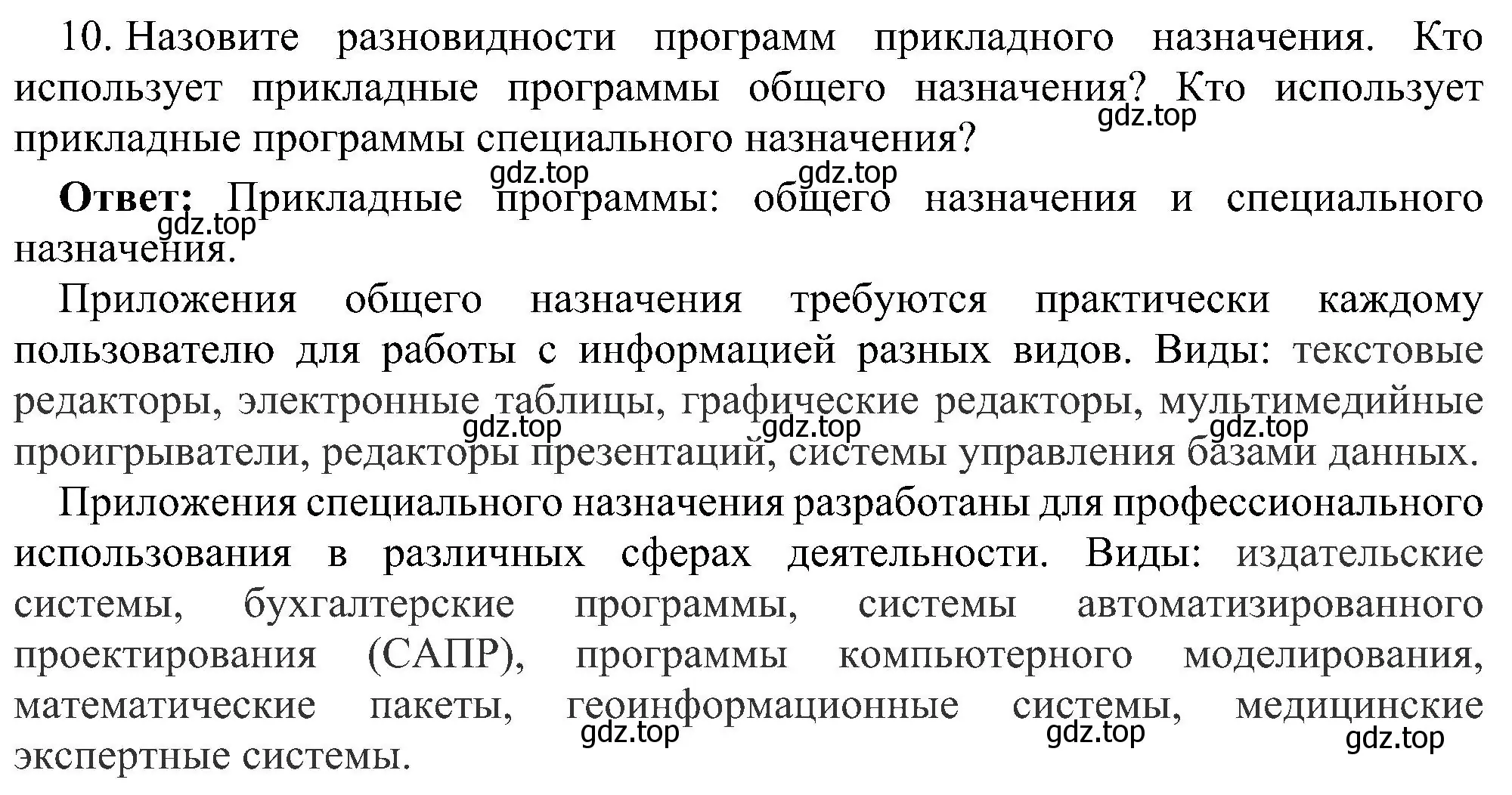 10. Назовите разновидности программ прикладного назначения. Кто использует прикладные программы общего назначения? Кто использует прикладные программы специального назначения?
gdz.top

gdz.top gdz.top
**Ответ:** Прикладные программы: общего назначения и специального назначения.
gdz.top

Приложения общего назначения требуются практически каждому пользователю для работы с информацией разных видов. Виды: текстовые редакторы, электронные таблицы, графические редакторы, мультимедийные проигрыватели, редакторы презентаций, системы управления базами данных.
gdz.top gdz.top gdz.top

Приложения специального назначения разработаны для профессионального использования в различных сферах деятельности. Виды: издательские системы, бухгалтерские программы, системы автоматизированного проектирования (САПР), программы компьютерного моделирования, математические пакеты, геоинформационные системы, медицинские экспертные системы.
gdz.top gdz.top gdz.top